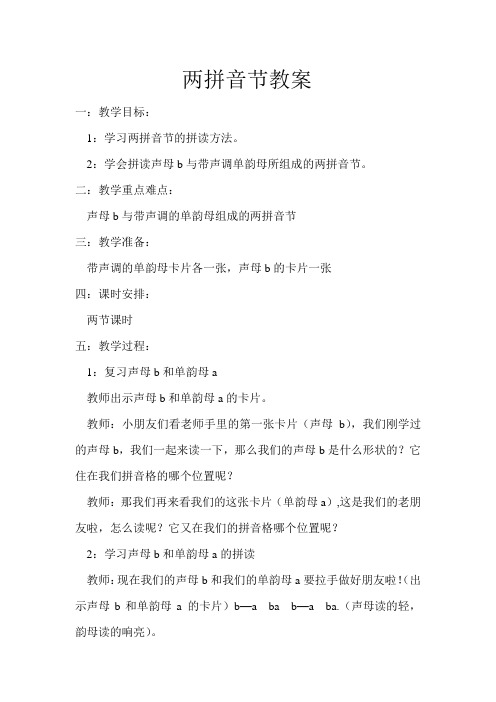 两拼音节教案

一：教学目标：

1：学习两拼音节的拼读方法。

2：学会拼读声母 b 与带声调单韵母所组成的两拼音节。

二：教学重点难点：

声母 b 与带声调的单韵母组成的两拼音节

三：教学准备：

带声调的单韵母卡片各一张，声母 b 的卡片一张

四：课时安排：

两节课时

五：教学过程：

1：复习声母 b 和单韵母 a

教师出示声母 b 和单韵母 a 的卡片。

教师：小朋友们看老师手里的第一张卡片（声母 b），我们刚学过的声母 b，我们一起来读一下，那么我们的声母 b 是什么形状的？它住在我们拼音格的哪个位置呢？

教师：那我们再来看我们的这张卡片（单韵母 a）,这是我们的老朋友啦，怎么读呢？它又在我们的拼音格哪个位置呢？

2：学习声母 b 和单韵母 a 的拼读

教师：现在我们的声母 b 和我们的单韵母 a 要拉手做好朋友啦！（出示声母 b 和单韵母 a 的卡片）b—a ba b—a ba.（声母读的轻，韵母读的响亮）。